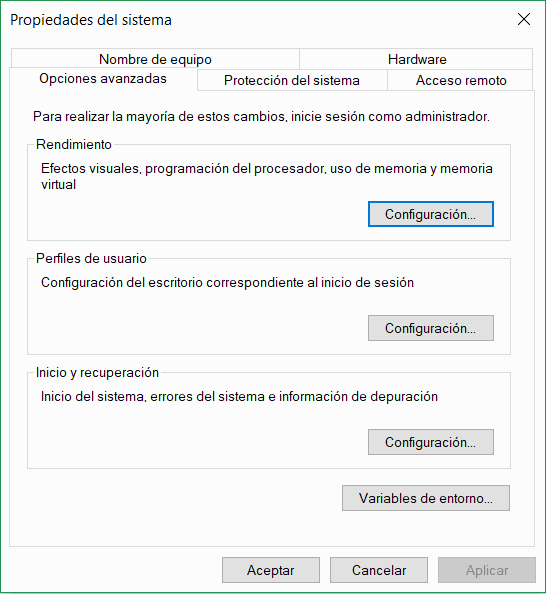 Propiedades del sistema

Nombre de equipo
Hardware
Opciones avanzadas
Protección del sistema
Acceso remoto

Para realizar la mayoría de estos cambios, inicie sesión como administrador.

Rendimiento

Efectos visuales, programación del procesador, uso de memoria y memoria virtual

Configuración...

Perfiles de usuario

Configuración del escritorio correspondiente al inicio de sesión

Configuración...

Inicio y recuperación

Inicio del sistema, errores del sistema e información de depuración

Configuración...

Variables de entorno...

Aceptar
Cancelar
Aplicar